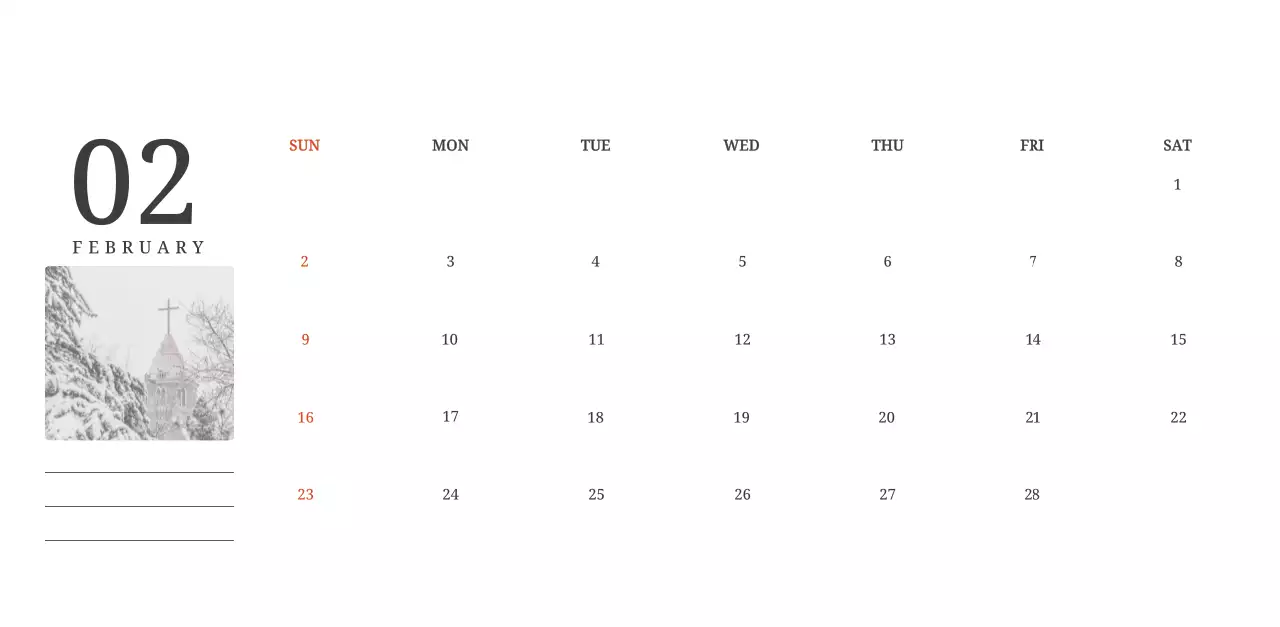 02
FEBRUARY

____
____
____

| SUN | MON | TUE | WED | THU | FRI | SAT |
|---|---|---|---|---|---|---|
| | | | | | | 1 |
| 2 | 3 | 4 | 5 | 6 | 7 | 8 |
| 9 | 10 | 11 | 12 | 13 | 14 | 15 |
| 16 | 17 | 18 | 19 | 20 | 21 | 22 |
| 23 | 24 | 25 | 26 | 27 | 28 | |